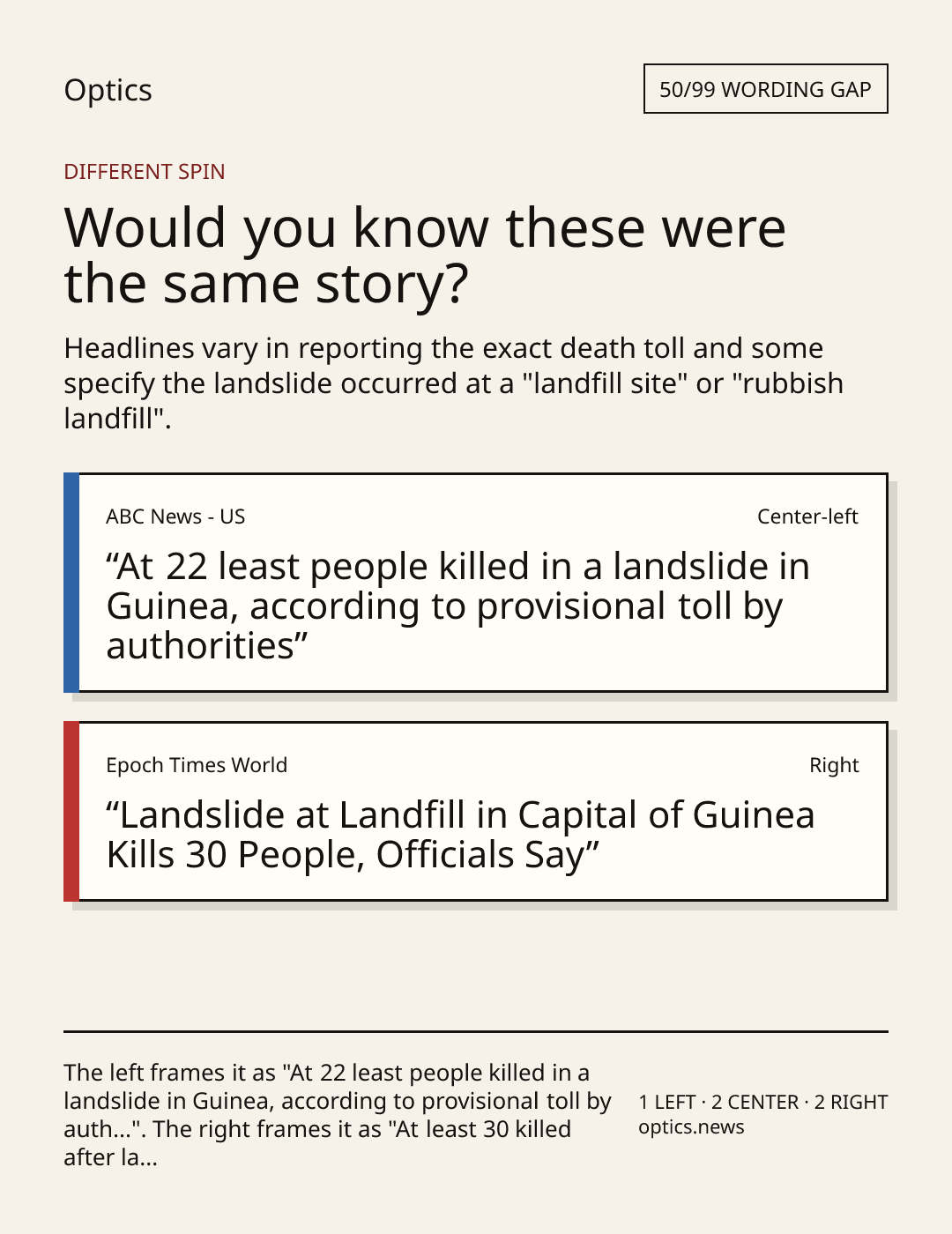 Optics

50/99 WORDING GAP

DIFFERENT SPIN

Would you know these were the same story?

Headlines vary in reporting the exact death toll and some specify the landslide occurred at a "landfill site" or "rubbish landfill".

ABC News - US

Center-left

“At 22 least people killed in a landslide in Guinea, according to provisional toll by authorities”

Epoch Times World

Right

“Landslide at Landfill in Capital of Guinea Kills 30 People, Officials Say”

The left frames it as "At 22 least people killed in a landslide in Guinea, according to provisional toll by auth...". The right frames it as "At least 30 killed after la...

1 LEFT · 2 CENTER · 2 RIGHT
optics.news